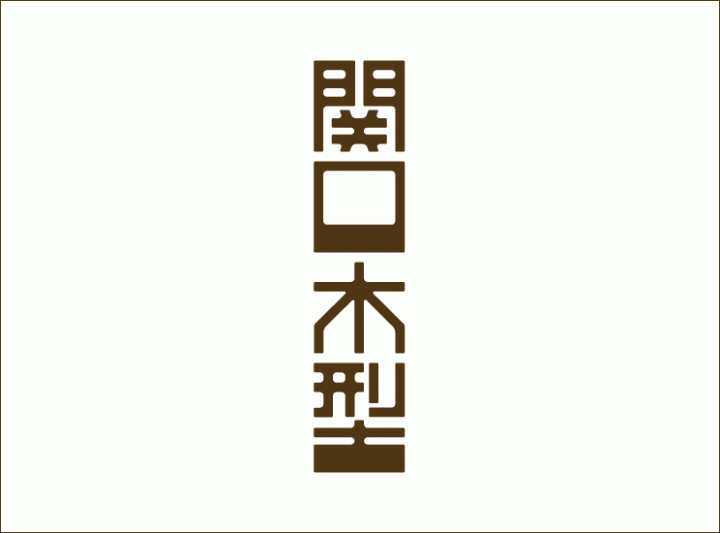 関口木型